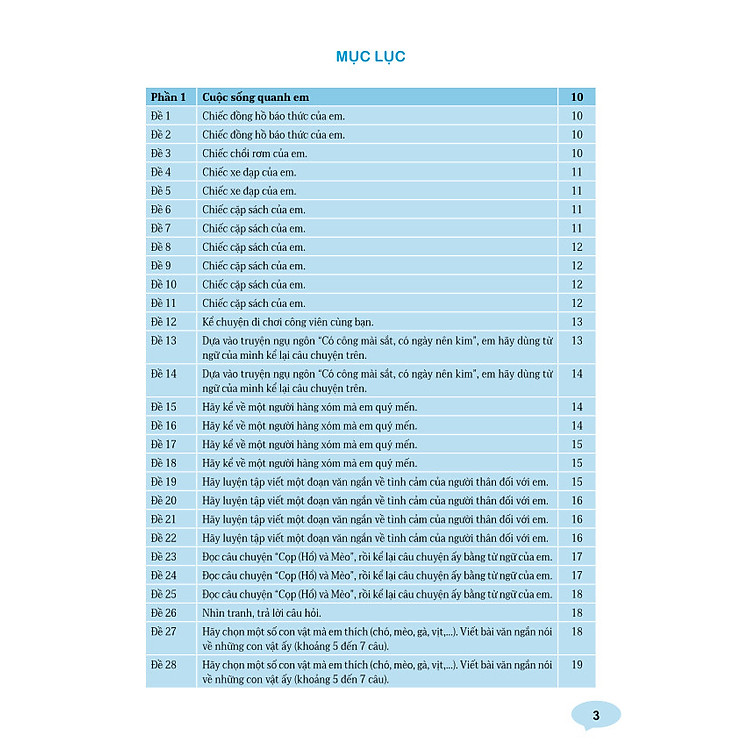 MỤC LỤC

| Phần 1 | Cuộc sống quanh em | 10 |
|---|---|---|
| Đề 1 | Chiếc đồng hồ báo thức của em. | 10 |
| Đề 2 | Chiếc đồng hồ báo thức của em. | 10 |
| Đề 3 | Chiếc chổi rơm của em. | 10 |
| Đề 4 | Chiếc xe đạp của em. | 11 |
| Đề 5 | Chiếc xe đạp của em. | 11 |
| Đề 6 | Chiếc cặp sách của em. | 11 |
| Đề 7 | Chiếc cặp sách của em. | 11 |
| Đề 8 | Chiếc cặp sách của em. | 12 |
| Đề 9 | Chiếc cặp sách của em. | 12 |
| Đề 10 | Chiếc cặp sách của em. | 12 |
| Đề 11 | Chiếc cặp sách của em. | 12 |
| Đề 12 | Kể chuyện đi chơi công viên cùng bạn. | 13 |
| Đề 13 | Dựa vào truyện ngụ ngôn "Có công mài sắt, có ngày nên kim", em hãy dùng từ ngữ của mình kể lại câu chuyện trên. | 13 |
| Đề 14 | Dựa vào truyện ngụ ngôn "Có công mài sắt, có ngày nên kim", em hãy dùng từ ngữ của mình kể lại câu chuyện trên. | 14 |
| Đề 15 | Hãy kể về một người hàng xóm mà em quý mến. | 14 |
| Đề 16 | Hãy kể về một người hàng xóm mà em quý mến. | 14 |
| Đề 17 | Hãy kể về một người hàng xóm mà em quý mến. | 15 |
| Đề 18 | Hãy kể về một người hàng xóm mà em quý mến. | 15 |
| Đề 19 | Hãy luyện tập viết một đoạn văn ngắn về tình cảm của người thân đối với em. | 15 |
| Đề 20 | Hãy luyện tập viết một đoạn văn ngắn về tình cảm của người thân đối với em. | 16 |
| Đề 21 | Hãy luyện tập viết một đoạn văn ngắn về tình cảm của người thân đối với em. | 16 |
| Đề 22 | Hãy luyện tập viết một đoạn văn ngắn về tình cảm của người thân đối với em. | 16 |
| Đề 23 | Đọc câu chuyện "Cọp (Hổ) và Mèo", rồi kể lại câu chuyện ấy bằng từ ngữ của em. | 17 |
| Đề 24 | Đọc câu chuyện "Cọp (Hổ) và Mèo", rồi kể lại câu chuyện ấy bằng từ ngữ của em. | 17 |
| Đề 25 | Đọc câu chuyện "Cọp (Hổ) và Mèo", rồi kể lại câu chuyện ấy bằng từ ngữ của em. | 18 |
| Đề 26 | Nhìn tranh, trả lời câu hỏi. | 18 |
| Đề 27 | Hãy chọn một số con vật mà em thích (chó, mèo, gà, vịt,...). Viết bài văn ngắn nói về những con vật ấy (khoảng 5 đến 7 câu). | 18 |
| Đề 28 | Hãy chọn một số con vật mà em thích (chó, mèo, gà, vịt,...). Viết bài văn ngắn nói về những con vật ấy (khoảng 5 đến 7 câu). | 19 |

3